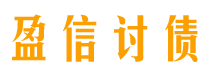 盈信讨债